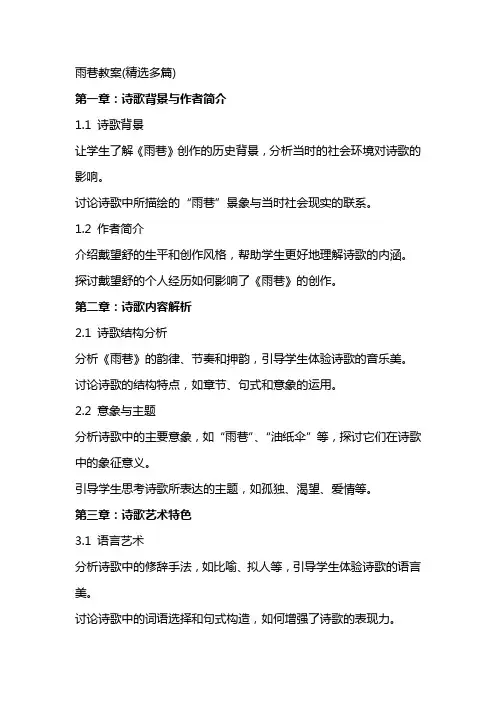 雨巷教案(精选多篇)

第一章：诗歌背景与作者简介

1.1 诗歌背景

让学生了解《雨巷》创作的历史背景，分析当时的社会环境对诗歌的影响。

讨论诗歌中所描绘的“雨巷”景象与当时社会现实的联系。

1.2 作者简介

介绍戴望舒的生平和创作风格，帮助学生更好地理解诗歌的内涵。

探讨戴望舒的个人经历如何影响了《雨巷》的创作。

第二章：诗歌内容解析

2.1 诗歌结构分析

分析《雨巷》的韵律、节奏和押韵，引导学生体验诗歌的音乐美。

讨论诗歌的结构特点，如章节、句式和意象的运用。

2.2 意象与主题

分析诗歌中的主要意象，如“雨巷”、“油纸伞”等，探讨它们在诗歌中的象征意义。

引导学生思考诗歌所表达的主题，如孤独、渴望、爱情等。

第三章：诗歌艺术特色

3.1 语言艺术

分析诗歌中的修辞手法，如比喻、拟人等，引导学生体验诗歌的语言美。

讨论诗歌中的词语选择和句式构造，如何增强了诗歌的表现力。